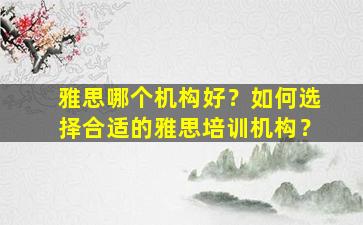 雅思哪个机构好？如何选择合适的雅思培训机构？